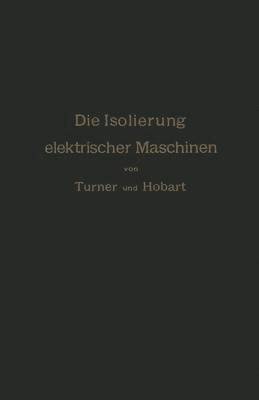 Die Isolierung elektrischer Maschinen

von

Turner und Hobart